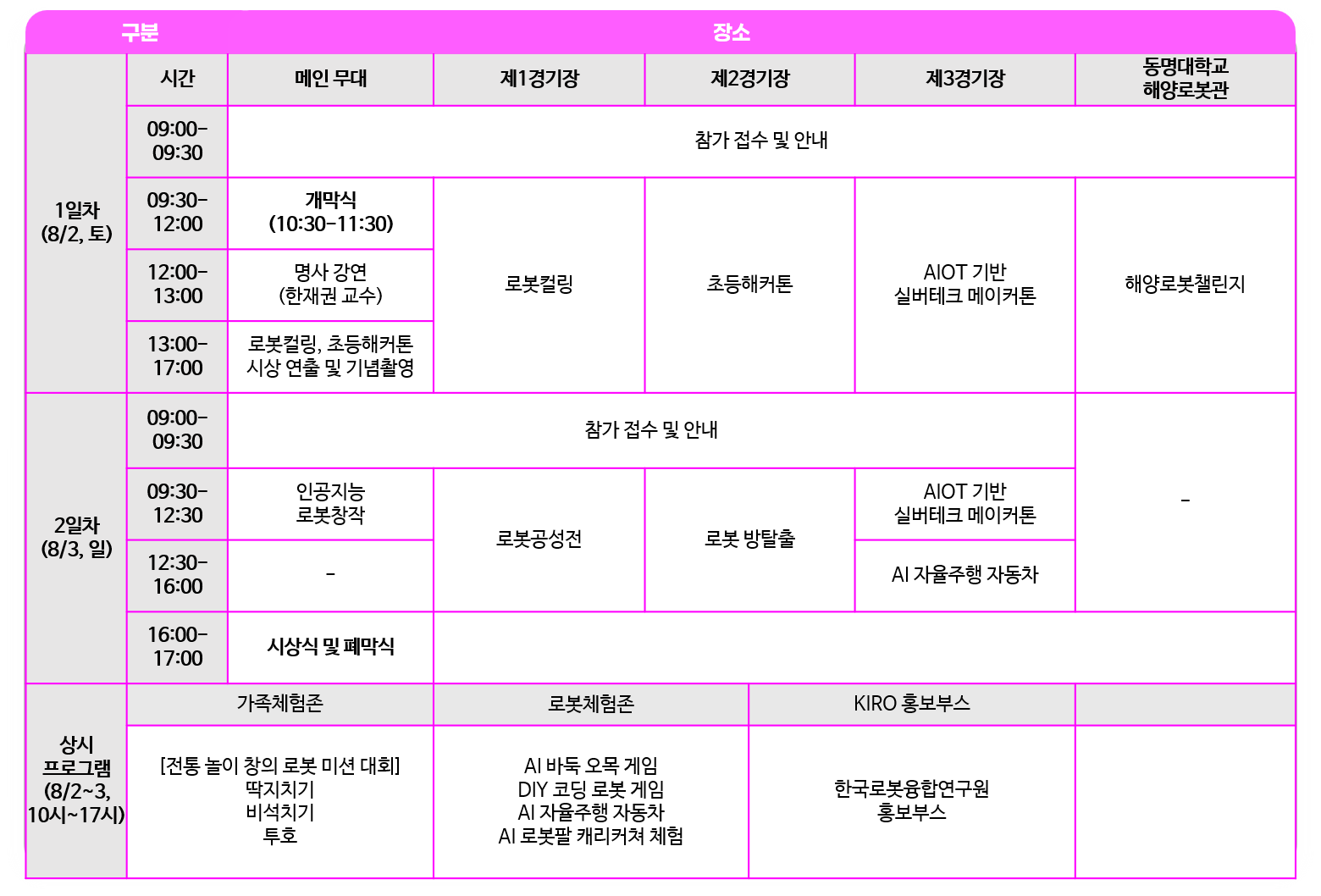 | 구분 |  | 장소 |  |  |  |  |
|---|---|---|---|---|---|---|
|  | 시간 | 메인 무대 | 제1경기장 | 제2경기장 | 제3경기장 | 동명대학교 해양로봇관 |
| 1일차 (8/2, 토) | 09:00-09:30 | 참가 접수 및 안내 |  |  |  |  |
|  | 09:30-12:00 | 개막식 (10:30-11:30) | 로봇컬링 | 초등해커톤 | AIOT 기반 실버테크 메이커톤 | 해양로봇챌린지 |
|  | 12:00-13:00 | 명사 강연 (한재권 교수) |  |  |  |  |
|  | 13:00-17:00 | 로봇컬링, 초등해커톤 시상 연출 및 기념촬영 |  |  |  |  |
| 2일차 (8/3, 일) | 09:00-09:30 | 참가 접수 및 안내 |  |  |  | - |
|  | 09:30-12:30 | 인공지능 로봇창작 | 로봇공성전 | 로봇 방탈출 | AIOT 기반 실버테크 메이커톤 |  |
|  | 12:30-16:00 | - |  |  | AI 자율주행 자동차 |  |
|  | 16:00-17:00 | 시상식 및 폐막식 |  |  |  |  |
| 상시 프로그램 (8/2~3, 10시~17시) | 가족체험존 |  | 로봇체험존 |  | KIRO 홍보부스 |  |
|  | [전통 놀이 창의 로봇 미션 대회] 딱지치기 비석치기 투호 |  | AI 바둑 오목 게임 DIY 코딩 로봇 게임 AI 자율주행 자동차 AI 로봇팔 캐리커쳐 체험 |  | 한국로봇융합연구원 홍보부스 |  |